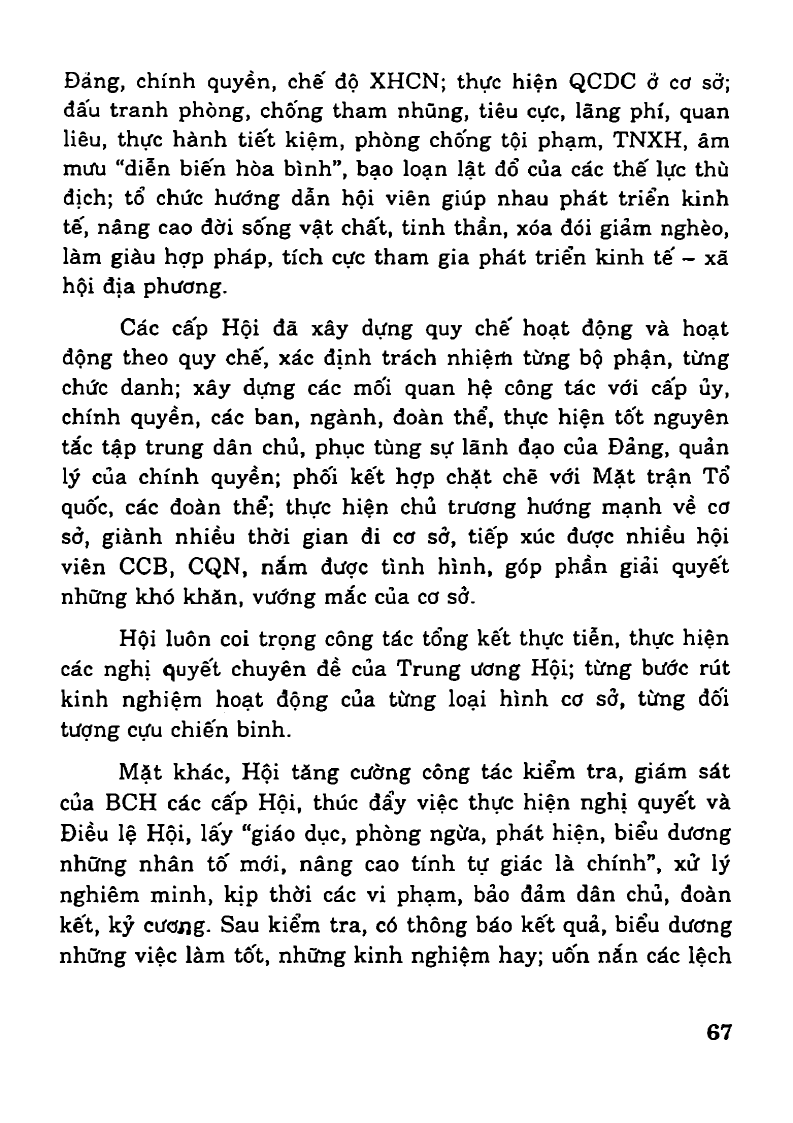 Đảng, chính quyền, chế độ XHCN; thực hiện QCDC ở cơ sở; đấu tranh phòng, chống tham nhũng, tiêu cực, lãng phí, quan liêu, thực hành tiết kiệm, phòng chống tội phạm, TNXH, âm mưu "diễn biến hòa bình", bạo loạn lật đổ của các thế lực thù địch; tổ chức hướng dẫn hội viên giúp nhau phát triển kinh tế, nâng cao đời sống vật chất, tinh thần, xóa đói giảm nghèo, làm giàu hợp pháp, tích cực tham gia phát triển kinh tế – xã hội địa phương.

Các cấp Hội đã xây dựng quy chế hoạt động và hoạt động theo quy chế, xác định trách nhiệm từng bộ phận, từng chức danh; xây dựng các mối quan hệ công tác với cấp ủy, chính quyền, các ban, ngành, đoàn thể, thực hiện tốt nguyên tắc tập trung dân chủ, phục tùng sự lãnh đạo của Đảng, quản lý của chính quyền; phối kết hợp chặt chẽ với Mặt trận Tổ quốc, các đoàn thể; thực hiện chủ trương hướng mạnh về cơ sở, giành nhiều thời gian đi cơ sở, tiếp xúc được nhiều hội viên CCB, CQN, nắm được tình hình, góp phần giải quyết những khó khăn, vướng mắc của cơ sở.

Hội luôn coi trọng công tác tổng kết thực tiễn, thực hiện các nghị quyết chuyên đề của Trung ương Hội; từng bước rút kinh nghiệm hoạt động của từng loại hình cơ sở, từng đối tượng cựu chiến binh.

Mặt khác, Hội tăng cường công tác kiểm tra, giám sát của BCH các cấp Hội, thúc đẩy việc thực hiện nghị quyết và Điều lệ Hội, lấy "giáo dục, phòng ngừa, phát hiện, biểu dương những nhân tố mới, nâng cao tính tự giác là chính", xử lý nghiêm minh, kịp thời các vi phạm, bảo đảm dân chủ, đoàn kết, kỷ cương. Sau kiểm tra, có thông báo kết quả, biểu dương những việc làm tốt, những kinh nghiệm hay; uốn nắn các lệch

67